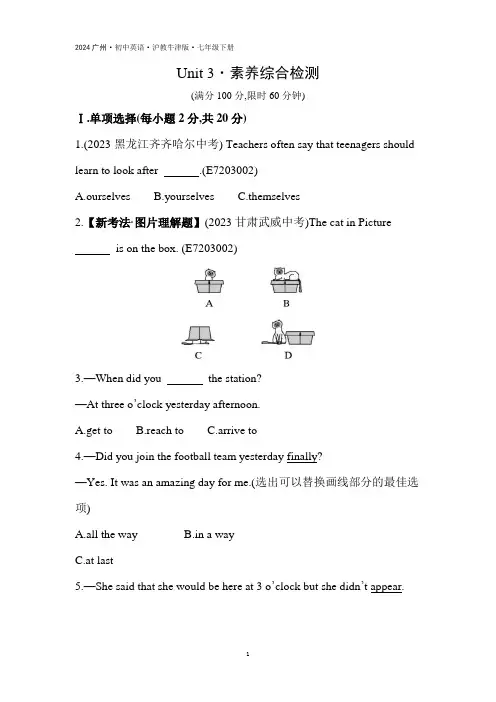 2024 广州 · 初中英语 · 沪教牛津版 · 七年级下册

Unit 3 · 素养综合检测

(满分 100 分,限时 60 分钟)

Ⅰ.单项选择(每小题 2 分,共 20 分)

1.(2023 黑龙江齐齐哈尔中考) Teachers often say that teenagers should learn to look after ______.(E7203002)

A.ourselves B.yourselves C.themselves

2.【新考法·图片理解题】(2023 甘肃武威中考)The cat in Picture ______ is on the box. (E7203002)

A B

C D

3.—When did you ______ the station?

—At three o'clock yesterday afternoon.

A.get to B.reach to C.arrive to

4.—Did you join the football team yesterday finally?

—Yes. It was an amazing day for me.(选出可以替换画线部分的最佳选项)

A.all the way B.in a way

C.at last

5.—She said that she would be here at 3 o'clock but she didn't appear.

1